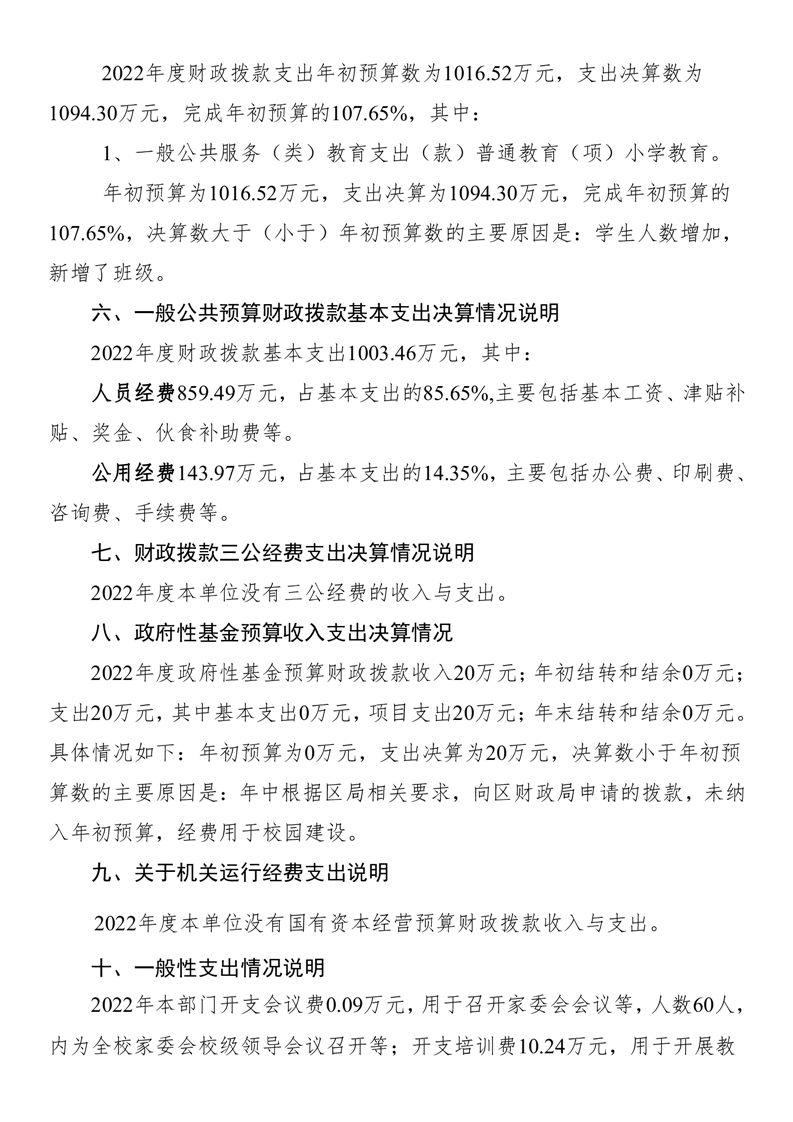 2022年度财政拨款支出年初预算数为1016.52万元，支出决算数为1094.30万元，完成年初预算的107.65%，其中：

1、一般公共服务（类）教育支出（款）普通教育（项）小学教育。

年初预算为1016.52万元，支出决算为1094.30万元，完成年初预算的107.65%，决算数大于（小于）年初预算数的主要原因是：学生人数增加，新增了班级。

六、一般公共预算财政拨款基本支出决算情况说明

2022年度财政拨款基本支出1003.46万元，其中：

人员经费859.49万元，占基本支出的85.65%,主要包括基本工资、津贴补贴、奖金、伙食补助费等。

公用经费143.97万元，占基本支出的14.35%，主要包括办公费、印刷费、咨询费、手续费等。

七、财政拨款三公经费支出决算情况说明

2022年度本单位没有三公经费的收入与支出。

八、政府性基金预算收入支出决算情况

2022年度政府性基金预算财政拨款收入20万元；年初结转和结余0万元；支出20万元，其中基本支出0万元，项目支出20万元；年末结转和结余0万元。具体情况如下：年初预算为0万元，支出决算为20万元，决算数小于年初预算数的主要原因是：年中根据区局相关要求，向区财政局申请的拨款，未纳入年初预算，经费用于校园建设。

九、关于机关运行经费支出说明

2022年度本单位没有国有资本经营预算财政拨款收入与支出。

十、一般性支出情况说明

2022年本部门开支会议费0.09万元，用于召开家委会会议等，人数60人，内为全校家委会校级领导会议召开等；开支培训费10.24万元，用于开展教